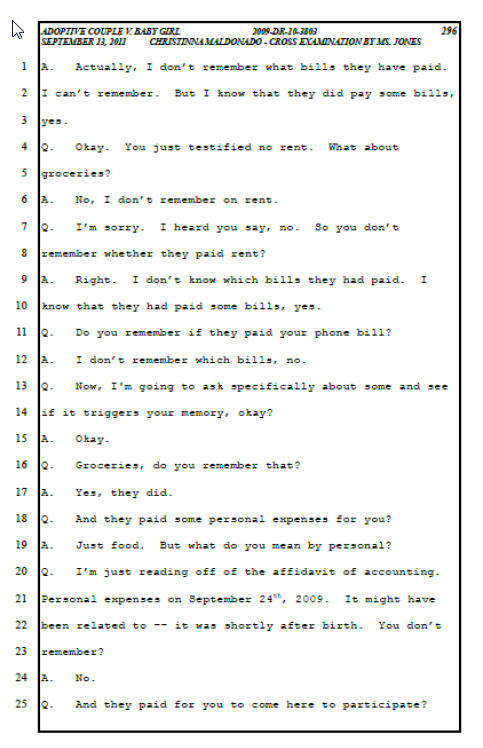 ADOPTIVE COUPLE V. BABY GIRL 2009-DR-10-3803 296
SEPTEMBER 13, 2011 CHRISTINNA MALDONADO - CROSS EXAMINATION BY MS. JONES

1 A. Actually, I don't remember what bills they have paid.
2 I can't remember. But I know that they did pay some bills,
3 yes.
4 Q. Okay. You just testified no rent. What about
5 groceries?
6 A. No, I don't remember on rent.
7 Q. I'm sorry. I heard you say, no. So you don't
8 remember whether they paid rent?
9 A. Right. I don't know which bills they had paid. I
10 know that they had paid some bills, yes.
11 Q. Do you remember if they paid your phone bill?
12 A. I don't remember which bills, no.
13 Q. Now, I'm going to ask specifically about some and see
14 if it triggers your memory, okay?
15 A. Okay.
16 Q. Groceries, do you remember that?
17 A. Yes, they did.
18 Q. And they paid some personal expenses for you?
19 A. Just food. But what do you mean by personal?
20 Q. I'm just reading off of the affidavit of accounting.
21 Personal expenses on September 24$^{th}$, 2009. It might have
22 been related to -- it was shortly after birth. You don't
23 remember?
24 A. No.
25 Q. And they paid for you to come here to participate?